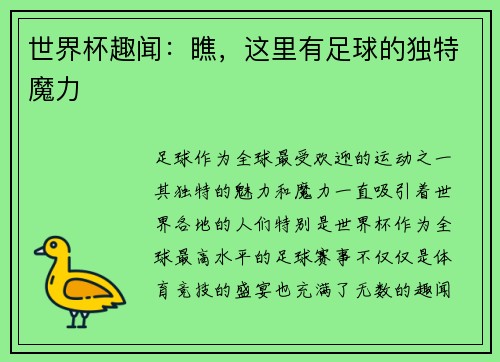 世界杯趣闻：瞧，这里有足球的独特魔力

足球作为全球最受欢迎的运动之一其独特的魅力和魔力一直吸引着世界各地的人们特别是世界杯作为全球最高水平的足球赛事不仅仅是体育竞技的盛宴也充满了无数的趣闻